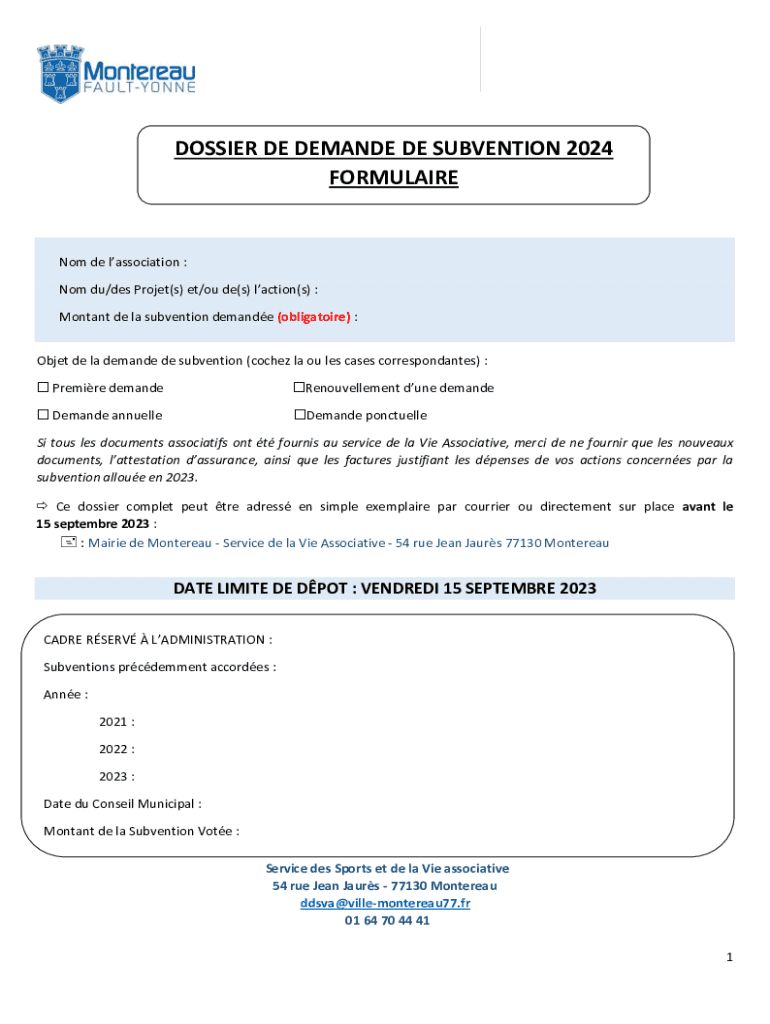 Montereau
FAULT-YONNE

DOSSIER DE DEMANDE DE SUBVENTION 2024
FORMULAIRE

Nom de l'association :

Nom du/des Projet(s) et/ou de(s) l'action(s) :

Montant de la subvention demandée (obligatoire) :

Objet de la demande de subvention (cochez la ou les cases correspondantes) :

☐ Première demande ☐Renouvellement d'une demande

☐ Demande annuelle ☐Demande ponctuelle

Si tous les documents associatifs ont été fournis au service de la Vie Associative, merci de ne fournir que les nouveaux documents, l'attestation d'assurance, ainsi que les factures justifiant les dépenses de vos actions concernées par la subvention allouée en 2023.

⇨ Ce dossier complet peut être adressé en simple exemplaire par courrier ou directement sur place avant le 15 septembre 2023 :
: Mairie de Montereau - Service de la Vie Associative - 54 rue Jean Jaurès 77130 Montereau

DATE LIMITE DE DÊPOT : VENDREDI 15 SEPTEMBRE 2023

CADRE RÉSERVÉ À L'ADMINISTRATION :

Subventions précédemment accordées :

Année :

2021 :

2022 :

2023 :

Date du Conseil Municipal :

Montant de la Subvention Votée :

Service des Sports et de la Vie associative
54 rue Jean Jaurès - 77130 Montereau
ddsva@ville-montereau77.fr
01 64 70 44 41

1